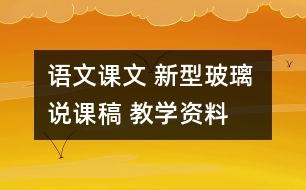 语文课文 新型玻璃 说课稿 教学资料